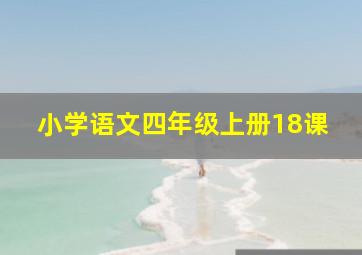 小学语文四年级上册18课